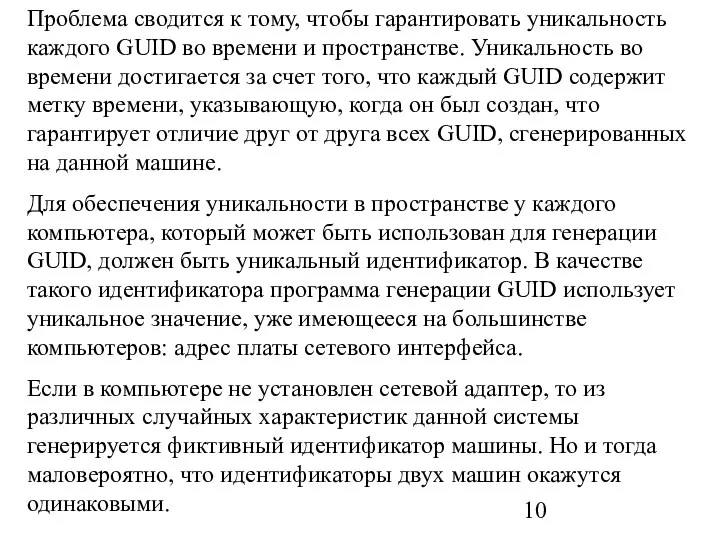 Проблема сводится к тому, чтобы гарантировать уникальность каждого GUID во времени и пространстве. Уникальность во времени достигается за счет того, что каждый GUID содержит метку времени, указывающую, когда он был создан, что гарантирует отличие друг от друга всех GUID, сгенерированных на данной машине.

Для обеспечения уникальности в пространстве у каждого компьютера, который может быть использован для генерации GUID, должен быть уникальный идентификатор. В качестве такого идентификатора программа генерации GUID использует уникальное значение, уже имеющееся на большинстве компьютеров: адрес платы сетевого интерфейса.

Если в компьютере не установлен сетевой адаптер, то из различных случайных характеристик данной системы генерируется фиктивный идентификатор машины. Но и тогда маловероятно, что идентификаторы двух машин окажутся одинаковыми.

10